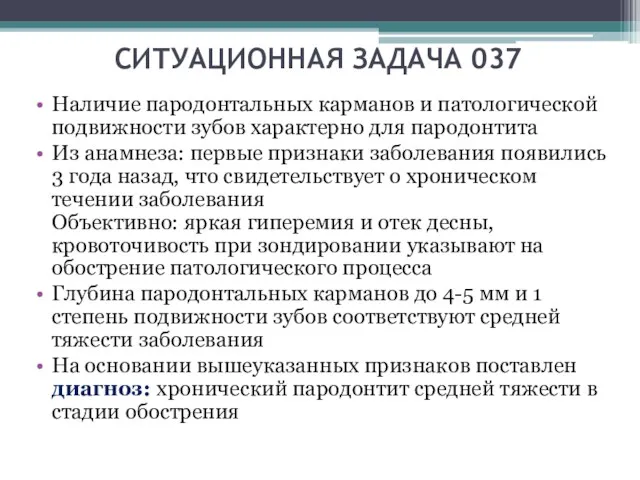 СИТУАЦИОННАЯ ЗАДАЧА 037

• Наличие пародонтальных карманов и патологической подвижности зубов характерно для пародонтита

• Из анамнеза: первые признаки заболевания появились 3 года назад, что свидетельствует о хроническом течении заболевания
Объективно: яркая гиперемия и отек десны, кровоточивость при зондировании указывают на обострение патологического процесса

• Глубина пародонтальных карманов до 4-5 мм и 1 степень подвижности зубов соответствуют средней тяжести заболевания

• На основании вышеуказанных признаков поставлен диагноз: хронический пародонтит средней тяжести в стадии обострения